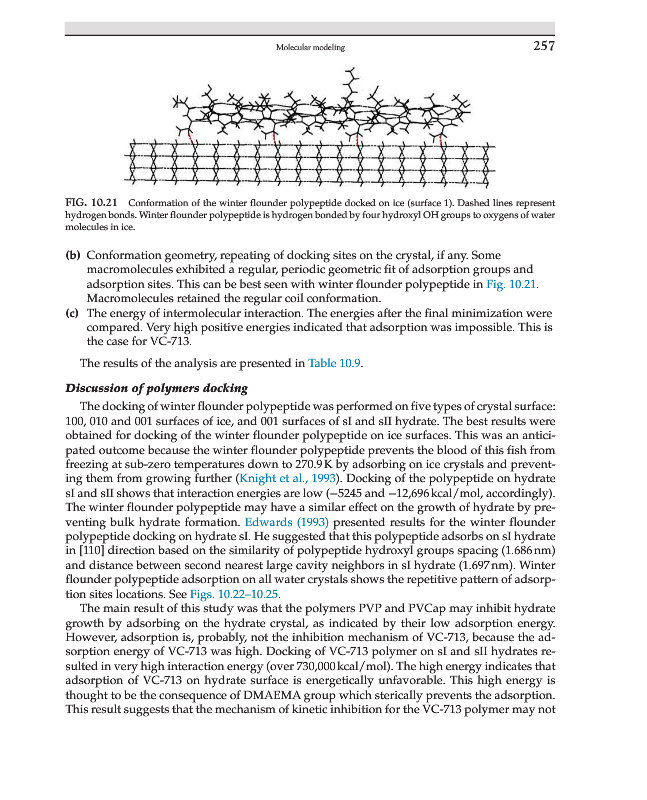 Molecular modeling 257

FIG. 10.21 Conformation of the winter flounder polypeptide docked on ice (surface 1). Dashed lines represent hydrogen bonds. Winter flounder polypeptide is hydrogen bonded by four hydroxyl OH groups to oxygens of water molecules in ice.

(b) Conformation geometry, repeating of docking sites on the crystal, if any. Some macromolecules exhibited a regular, periodic geometric fit of adsorption groups and adsorption sites. This can be best seen with winter flounder polypeptide in Fig. 10.21. Macromolecules retained the regular coil conformation.

(c) The energy of intermolecular interaction. The energies after the final minimization were compared. Very high positive energies indicated that adsorption was impossible. This is the case for VC-713.

The results of the analysis are presented in Table 10.9.

Discussion of polymers docking

The docking of winter flounder polypeptide was performed on five types of crystal surface: 100, 010 and 001 surfaces of ice, and 001 surfaces of sI and sII hydrate. The best results were obtained for docking of the winter flounder polypeptide on ice surfaces. This was an anticipated outcome because the winter flounder polypeptide prevents the blood of this fish from freezing at sub-zero temperatures down to 270.9 K by adsorbing on ice crystals and preventing them from growing further (Knight et al., 1993). Docking of the polypeptide on hydrate sI and sII shows that interaction energies are low (−5245 and −12,696 kcal/mol, accordingly). The winter flounder polypeptide may have a similar effect on the growth of hydrate by preventing bulk hydrate formation. Edwards (1993) presented results for the winter flounder polypeptide docking on hydrate sI. He suggested that this polypeptide adsorbs on sI hydrate in [110] direction based on the similarity of polypeptide hydroxyl groups spacing (1.686 nm) and distance between second nearest large cavity neighbors in sI hydrate (1.697 nm). Winter flounder polypeptide adsorption on all water crystals shows the repetitive pattern of adsorption sites locations. See Figs. 10.22–10.25.

The main result of this study was that the polymers PVP and PVCap may inhibit hydrate growth by adsorbing on the hydrate crystal, as indicated by their low adsorption energy. However, adsorption is, probably, not the inhibition mechanism of VC-713, because the adsorption energy of VC-713 was high. Docking of VC-713 polymer on sI and sII hydrates resulted in very high interaction energy (over 730,000 kcal/mol). The high energy indicates that adsorption of VC-713 on hydrate surface is energetically unfavorable. This high energy is thought to be the consequence of DMAEMA group which sterically prevents the adsorption. This result suggests that the mechanism of kinetic inhibition for the VC-713 polymer may not